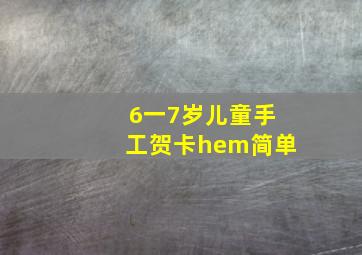 6一7岁儿童手工贺卡hem简单